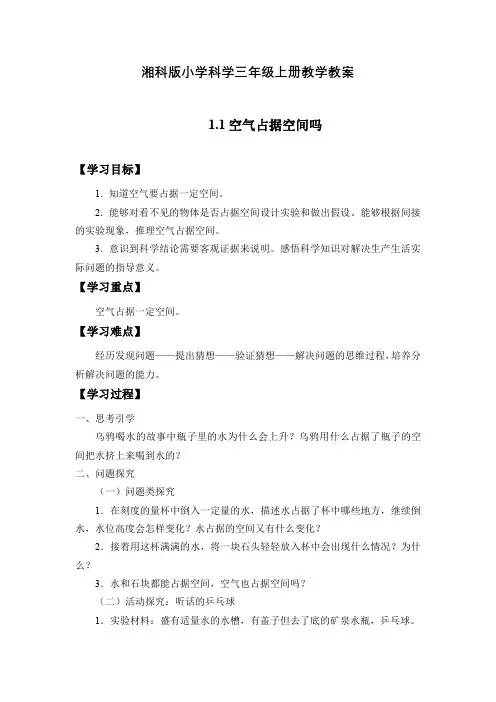 湘科版小学科学三年级上册教学教案

1.1 空气占据空间吗

【学习目标】

1. 知道空气要占据一定空间。

2. 能够对看不见的物体是否占据空间设计实验和做出假设。能够根据间接的实验现象，推理空气占据空间。

3. 意识到科学结论需要客观证据来说明。感悟科学知识对解决生产生活实际问题的指导意义。

【学习重点】

空气占据一定空间。

【学习难点】

经历发现问题——提出猜想——验证猜想——解决问题的思维过程，培养分析解决问题的能力。

【学习过程】

一、思考引学

乌鸦喝水的故事中瓶子里的水为什么会上升？乌鸦用什么占据了瓶子的空间把水挤上来喝到水的？

二、问题探究

（一）问题类探究

1. 在刻度的量杯中倒入一定量的水，描述水占据了杯中哪些地方，继续倒水，水位高度会怎样变化？水占据的空间又有什么变化？

2. 接着用这杯满满的水，将一块石头轻轻放入杯中会出现什么情况？为什么？

3. 水和石块都能占据空间，空气也占据空间吗？

（二）活动探究：听话的乒乓球

1. 实验材料：盛有适量水的水槽，有盖子但去了底的矿泉水瓶，乒乓球。